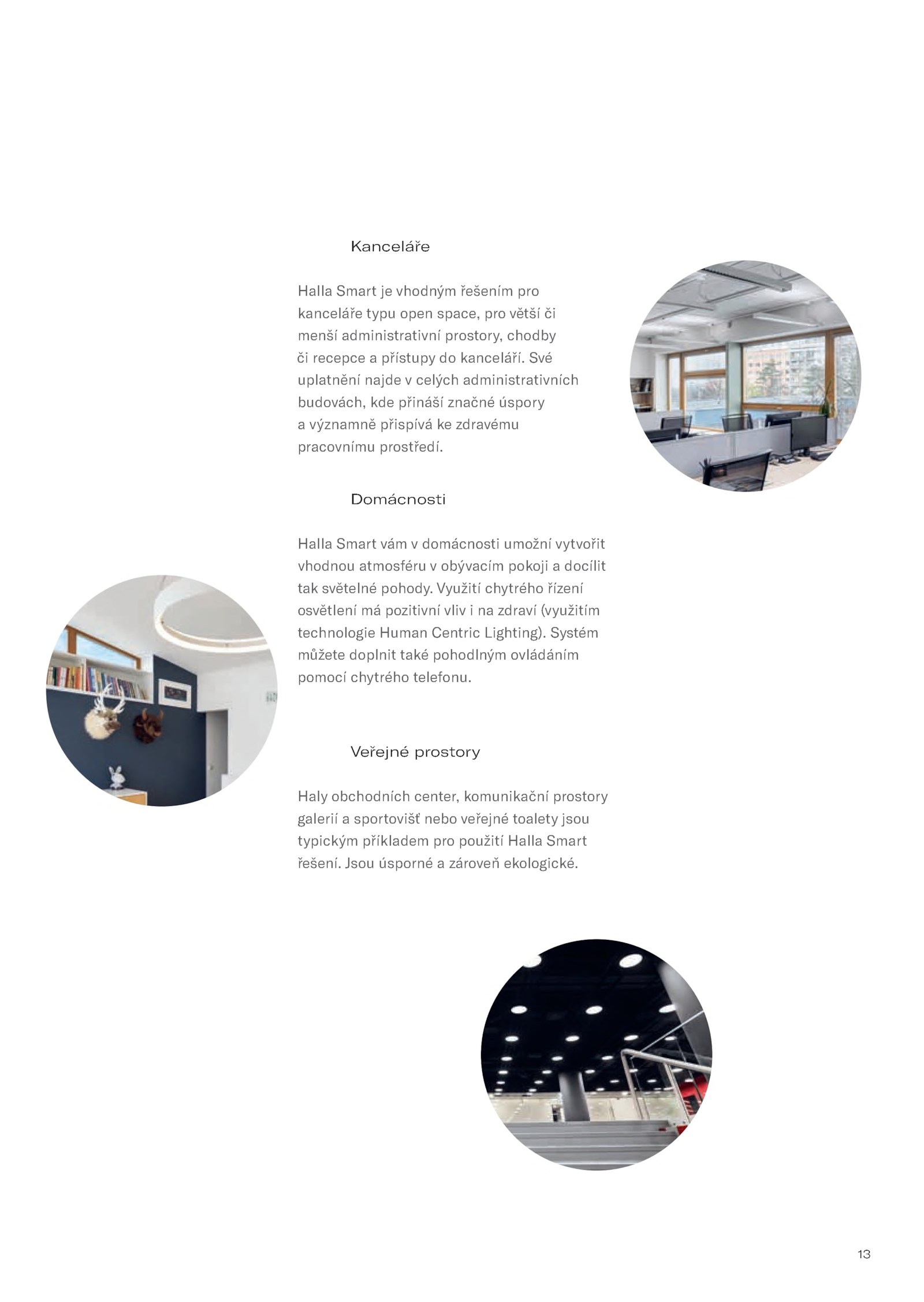 Kanceláře

Halla Smart je vhodným řešením pro kanceláře typu open space, pro větší či menší administrativní prostory, chodby či recepce a přístupy do kanceláří. Své uplatnění najde v celých administrativních budovách, kde přináší značné úspory a významně přispívá ke zdravému pracovnímu prostředí.

Domácnosti

Halla Smart vám v domácnosti umožní vytvořit vhodnou atmosféru v obývacím pokoji a docílit tak světelné pohody. Využití chytrého řízení osvětlení má pozitivní vliv i na zdraví (využitím technologie Human Centric Lighting). Systém můžete doplnit také pohodlným ovládáním pomocí chytrého telefonu.

Veřejné prostory

Haly obchodních center, komunikační prostory galerií a sportovišť nebo veřejné toalety jsou typickým příkladem pro použití Halla Smart řešení. Jsou úsporné a zároveň ekologické.

13